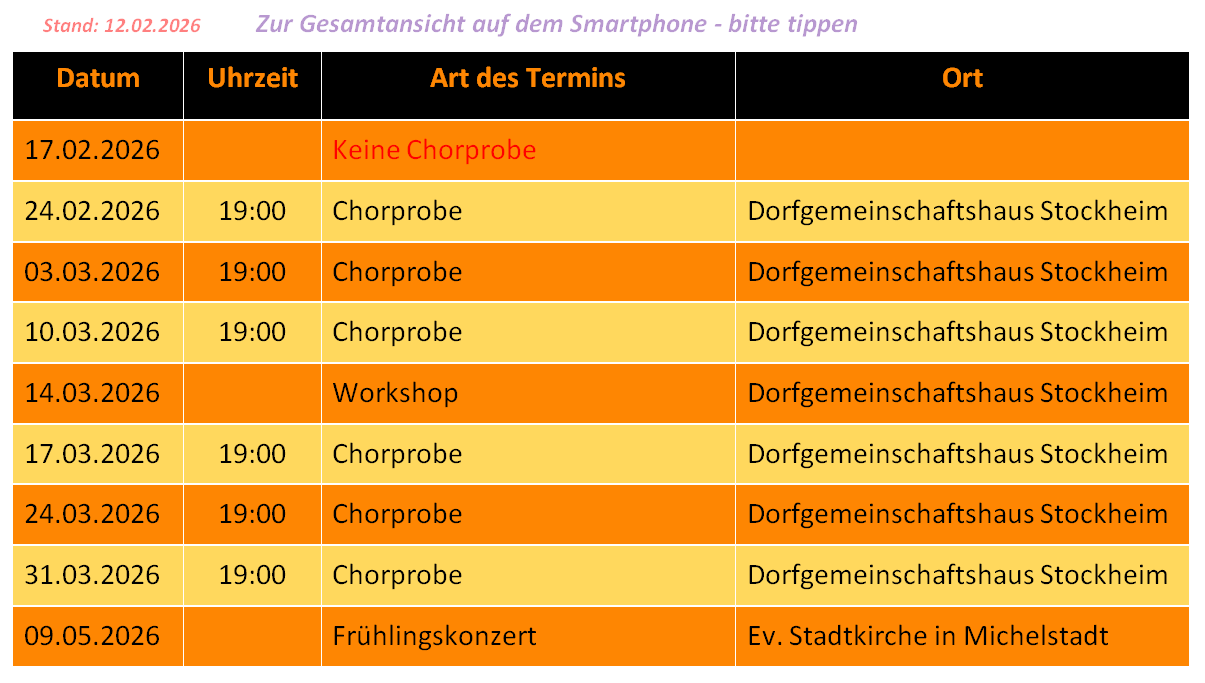 Stand: 12.02.2026 Zur Gesamtansicht auf dem Smartphone - bitte tippen

| Datum | Uhrzeit | Art des Termins | Ort |
|---|---|---|---|
| 17.02.2026 | | Keine Chorprobe | |
| 24.02.2026 | 19:00 | Chorprobe | Dorfgemeinschaftshaus Stockheim |
| 03.03.2026 | 19:00 | Chorprobe | Dorfgemeinschaftshaus Stockheim |
| 10.03.2026 | 19:00 | Chorprobe | Dorfgemeinschaftshaus Stockheim |
| 14.03.2026 | | Workshop | Dorfgemeinschaftshaus Stockheim |
| 17.03.2026 | 19:00 | Chorprobe | Dorfgemeinschaftshaus Stockheim |
| 24.03.2026 | 19:00 | Chorprobe | Dorfgemeinschaftshaus Stockheim |
| 31.03.2026 | 19:00 | Chorprobe | Dorfgemeinschaftshaus Stockheim |
| 09.05.2026 | | Frühlingskonzert | Ev. Stadtkirche in Michelstadt |